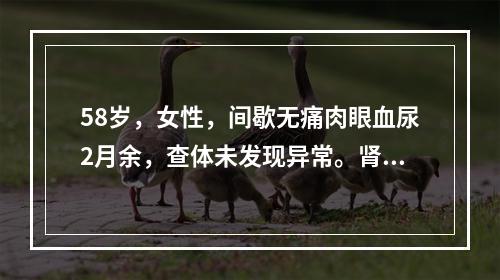 58岁，女性，间歇无痛肉眼血尿2月余，查体未发现异常。肾...